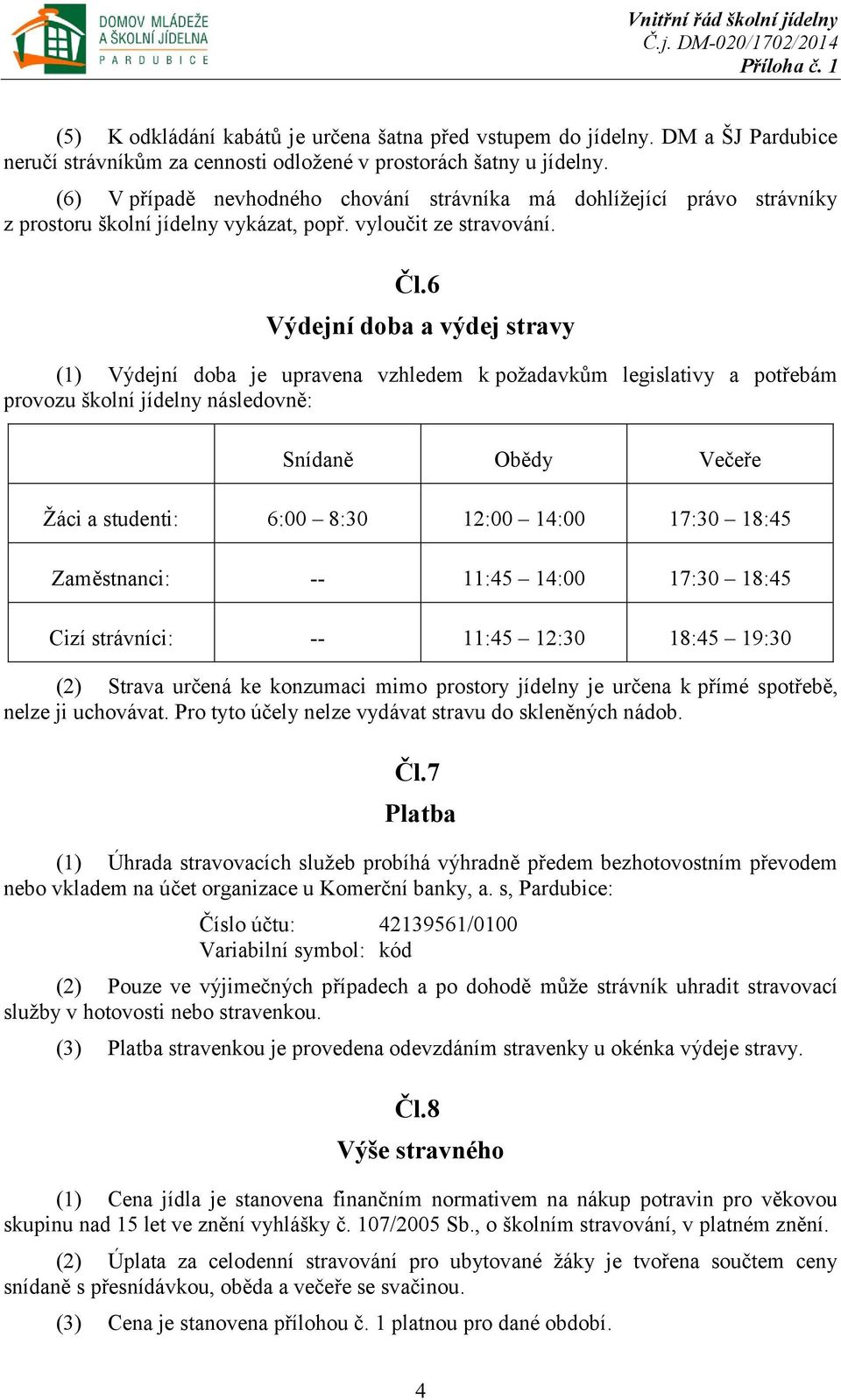 DOMOV MLÁDEŽE A ŠKOLNÍ JÍDELNA PARDUBICE

Vnitřní řád školní jídelny
Č.j. DM-020/1702/2014
Příloha č. 1

(5) K odkládání kabátů je určena šatna před vstupem do jídelny. DM a ŠJ Pardubice neručí strávníkům za cennosti odložené v prostorách šatny u jídelny.

(6) V případě nevhodného chování strávníka má dohlížející právo strávníky z prostoru školní jídelny vykázat, popř. vyloučit ze stravování.

Čl.6
Výdejní doba a výdej stravy

(1) Výdejní doba je upravena vzhledem k požadavkům legislativy a potřebám provozu školní jídelny následovně:

| | Snídaně | Obědy | Večeře |
|---|---|---|---|
| Žáci a studenti: | 6:00 – 8:30 | 12:00 – 14:00 | 17:30 – 18:45 |
| Zaměstnanci: | -- | 11:45 – 14:00 | 17:30 – 18:45 |
| Cizí strávníci: | -- | 11:45 – 12:30 | 18:45 – 19:30 |

(2) Strava určená ke konzumaci mimo prostory jídelny je určena k přímé spotřebě, nelze ji uchovávat. Pro tyto účely nelze vydávat stravu do skleněných nádob.

Čl.7
Platba

(1) Úhrada stravovacích služeb probíhá výhradně předem bezhotovostním převodem nebo vkladem na účet organizace u Komerční banky, a. s, Pardubice:

Číslo účtu: 42139561/0100
Variabilní symbol: kód

(2) Pouze ve výjimečných případech a po dohodě může strávník uhradit stravovací služby v hotovosti nebo stravenkou.

(3) Platba stravenkou je provedena odevzdáním stravenky u okénka výdeje stravy.

Čl.8
Výše stravného

(1) Cena jídla je stanovena finančním normativem na nákup potravin pro věkovou skupinu nad 15 let ve znění vyhlášky č. 107/2005 Sb., o školním stravování, v platném znění.

(2) Úplata za celodenní stravování pro ubytované žáky je tvořena součtem ceny snídaně s přesnídávkou, oběda a večeře se svačinou.

(3) Cena je stanovena přílohou č. 1 platnou pro dané období.

4